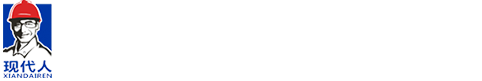 现代人
XIANDAIREN